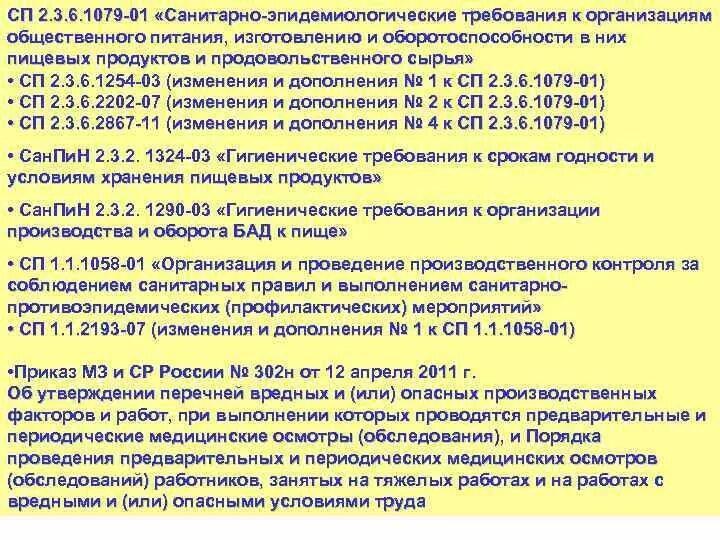 СП 2.3.6.1079-01 «Санитарно-эпидемиологические требования к организациям общественного питания, изготовлению и оборотоспособности в них пищевых продуктов и продовольственного сырья»
• СП 2.3.6.1254-03 (изменения и дополнения № 1 к СП 2.3.6.1079-01)
• СП 2.3.6.2202-07 (изменения и дополнения № 2 к СП 2.3.6.1079-01)
• СП 2.3.6.2867-11 (изменения и дополнения № 4 к СП 2.3.6.1079-01)

• СанПиН 2.3.2. 1324-03 «Гигиенические требования к срокам годности и условиям хранения пищевых продуктов»

• СанПиН 2.3.2. 1290-03 «Гигиенические требования к организации производства и оборота БАД к пище»

• СП 1.1.1058-01 «Организация и проведение производственного контроля за соблюдением санитарных правил и выполнением санитарно-противоэпидемических (профилактических) мероприятий»
• СП 1.1.2193-07 (изменения и дополнения № 1 к СП 1.1.1058-01)

•Приказ МЗ и СР России № 302н от 12 апреля 2011 г.
Об утверждении перечней вредных и (или) опасных производственных факторов и работ, при выполнении которых проводятся предварительные и периодические медицинские осмотры (обследования), и Порядка проведения предварительных и периодических медицинских осмотров (обследований) работников, занятых на тяжелых работах и на работах с вредными и (или) опасными условиями труда